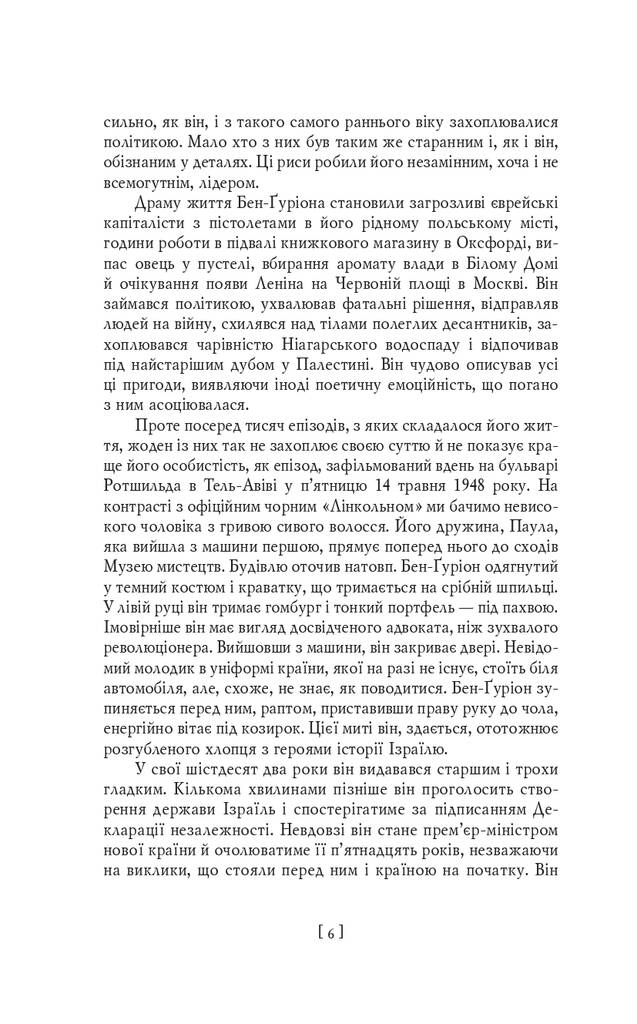 сильно, як він, і з такого самого раннього віку захоплювалися політикою. Мало хто з них був таким же старанним і, як і він, обізнаним у деталях. Ці риси робили його незамінним, хоча і не всемогутнім, лідером.

Драму життя Бен-Ґуріона становили загрозливі єврейські капіталісти з пістолетами в його рідному польському місті, години роботи в підвалі книжкового магазину в Оксфорді, випас овець у пустелі, вбирання аромату влади в Білому Домі й очікування появи Леніна на Червоній площі в Москві. Він займався політикою, ухвалював фатальні рішення, відправляв людей на війну, схилявся над тілами полеглих десантників, захоплювався чарівністю Ніагарського водоспаду і відпочивав під найстарішим дубом у Палестині. Він чудово описував усі ці пригоди, виявляючи іноді поетичну емоційність, що погано з ним асоціювалася.

Проте посеред тисяч епізодів, з яких складалося його життя, жоден із них так не захоплює своєю суттю й не показує краще його особистість, як епізод, зафільмований вдень на бульварі Ротшильда в Тель-Авіві у п'ятницю 14 травня 1948 року. На контрасті з офіційним чорним «Лінкольном» ми бачимо невисокого чоловіка з гривою сивого волосся. Його дружина, Паула, яка вийшла з машини першою, прямує поперед нього до сходів Музею мистецтв. Будівлю оточив натовп. Бен-Ґуріон одягнутий у темний костюм і краватку, що тримається на срібній шпильці. У лівій руці він тримає гомбург і тонкий портфель — під пахвою. Імовірніше він має вигляд досвідченого адвоката, ніж зухвалого революціонера. Вийшовши з машини, він закриває двері. Невідомий молодик в уніформі країни, якої на разі не існує, стоїть біля автомобіля, але, схоже, не знає, як поводитися. Бен-Ґуріон зупиняється перед ним, раптом, приставивши праву руку до чола, енергійно вітає під козирок. Цієї миті він, здається, ототожнює розгубленого хлопця з героями історії Ізраїлю.

У свої шістдесят два роки він видавався старшим і трохи гладким. Кількома хвилинами пізніше він проголосить створення держави Ізраїль і спостерігатиме за підписанням Декларації незалежності. Невдовзі він стане прем'єр-міністром нової країни й очолюватиме її п'ятнадцять років, незважаючи на виклики, що стояли перед ним і країною на початку. Він

[ 6 ]